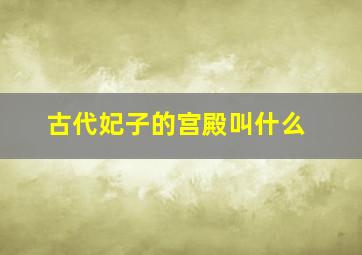 古代妃子的宫殿叫什么